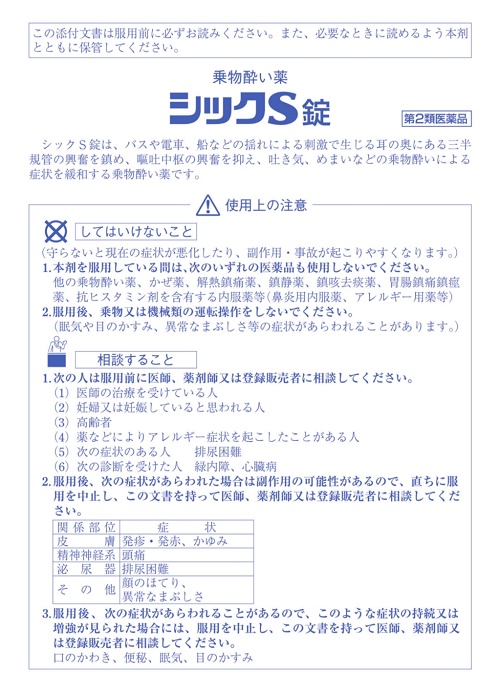 この添付文書は服用前に必ずお読みください。また、必要なときに読めるよう本剤とともに保管してください。

乗物酔い薬
シックS錠

第2類医薬品

シックS錠は、バスや電車、船などの揺れによる刺激で生じる耳の奥にある三半規管の興奮を鎮め、嘔吐中枢の興奮を抑え、吐き気、めまいなどの乗物酔いによる症状を緩和する乗物酔い薬です。

使用上の注意

してはいけないこと
(守らないと現在の症状が悪化したり、副作用・事故が起こりやすくなります。)
1.本剤を服用している間は、次のいずれの医薬品も使用しないでください。
他の乗物酔い薬、かぜ薬、解熱鎮痛薬、鎮静薬、鎮咳去痰薬、胃腸鎮痛鎮痙薬、抗ヒスタミン剤を含有する内服薬等(鼻炎用内服薬、アレルギー用薬等)
2.服用後、乗物又は機械類の運転操作をしないでください。
(眠気や目のかすみ、異常なまぶしさ等の症状があらわれることがあります。)

相談すること
1.次の人は服用前に医師、薬剤師又は登録販売者に相談してください。
(1) 医師の治療を受けている人
(2) 妊婦又は妊娠していると思われる人
(3) 高齢者
(4) 薬などによりアレルギー症状を起こしたことがある人
(5) 次の症状のある人　排尿困難
(6) 次の診断を受けた人　緑内障、心臓病
2.服用後、次の症状があらわれた場合は副作用の可能性があるので、直ちに服用を中止し、この文書を持って医師、薬剤師又は登録販売者に相談してください。

| 関係部位 | 症状 |
|---|---|
| 皮膚 | 発疹・発赤、かゆみ |
| 精神神経系 | 頭痛 |
| 泌尿器 | 排尿困難 |
| その他 | 顔のほてり、異常なまぶしさ |

3.服用後、次の症状があらわれることがあるので、このような症状の持続又は増強が見られた場合には、服用を中止し、この文書を持って医師、薬剤師又は登録販売者に相談してください。
口のかわき、便秘、眠気、目のかすみ